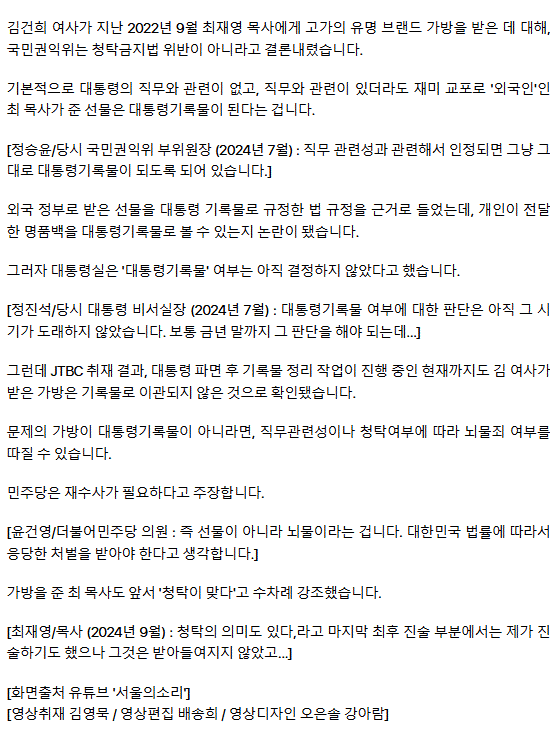 김건희 여사가 지난 2022년 9월 최재영 목사에게 고가의 유명 브랜드 가방을 받은 데 대해, 국민권익위는 청탁금지법 위반이 아니라고 결론내렸습니다.

기본적으로 대통령의 직무와 관련이 없고, 직무와 관련이 있더라도 재미 교포로 '외국인'인 최 목사가 준 선물은 대통령기록물이 된다는 겁니다.

[정승윤/당시 국민권익위 부위원장 (2024년 7월) : 직무 관련성과 관련해서 인정되면 그냥 그대로 대통령기록물이 되도록 되어 있습니다.]

외국 정부로 받은 선물을 대통령 기록물로 규정한 법 규정을 근거로 들었는데, 개인이 전달한 명품백을 대통령기록물로 볼 수 있는지 논란이 됐습니다.

그러자 대통령실은 '대통령기록물' 여부는 아직 결정하지 않았다고 했습니다.

[정진석/당시 대통령 비서실장 (2024년 7월) : 대통령기록물 여부에 대한 판단은 아직 그 시기가 도래하지 않았습니다. 보통 금년 말까지 그 판단을 해야 되는데...]

그런데 JTBC 취재 결과, 대통령 파면 후 기록물 정리 작업이 진행 중인 현재까지도 김 여사가 받은 가방은 기록물로 이관되지 않은 것으로 확인됐습니다.

문제의 가방이 대통령기록물이 아니라면, 직무관련성이나 청탁여부에 따라 뇌물죄 여부를 따질 수 있습니다.

민주당은 재수사가 필요하다고 주장합니다.

[윤건영/더불어민주당 의원 : 즉 선물이 아니라 뇌물이라는 겁니다. 대한민국 법률에 따라서 응당한 처벌을 받아야 한다고 생각합니다.]

가방을 준 최 목사도 앞서 '청탁이 맞다'고 수차례 강조했습니다.

[최재영/목사 (2024년 9월) : 청탁의 의미도 있다,라고 마지막 최후 진술 부분에서는 제가 진술하기도 했으나 그것은 받아들여지지 않았고...]

[화면출처 유튜브 '서울의소리']
[영상취재 김영묵 / 영상편집 배송희 / 영상디자인 오은솔 강아람]